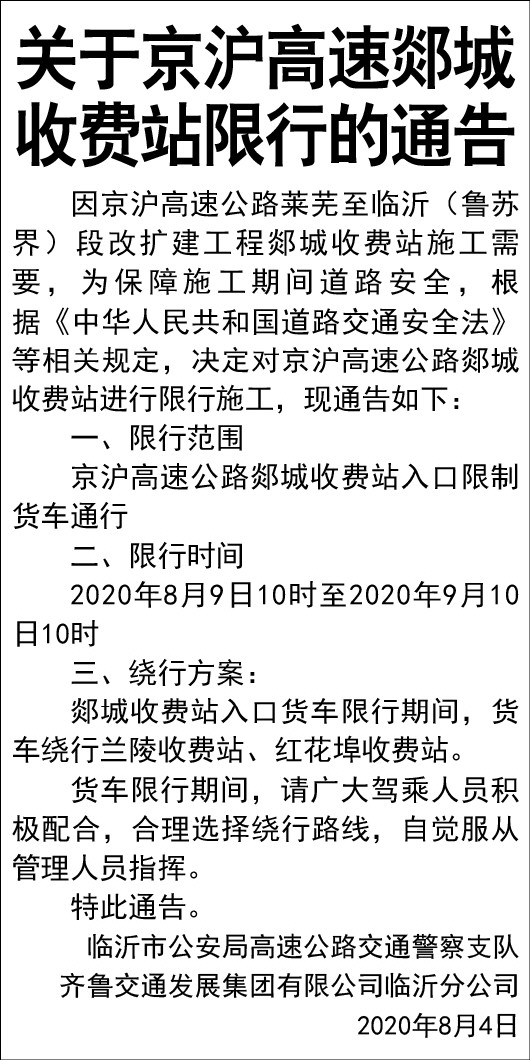 关于京沪高速郯城收费站限行的通告

因京沪高速公路莱芜至临沂（鲁苏界）段改扩建工程郯城收费站施工需要，为保障施工期间道路安全，根据《中华人民共和国道路交通安全法》等相关规定，决定对京沪高速公路郯城收费站进行限行施工，现通告如下：

一、限行范围

京沪高速公路郯城收费站入口限制货车通行

二、限行时间

2020年8月9日10时至2020年9月10日10时

三、绕行方案：

郯城收费站入口货车限行期间，货车绕行兰陵收费站、红花埠收费站。

货车限行期间，请广大驾乘人员积极配合，合理选择绕行路线，自觉服从管理人员指挥。

特此通告。

临沂市公安局高速公路交通警察支队

齐鲁交通发展集团有限公司临沂分公司

2020年8月4日